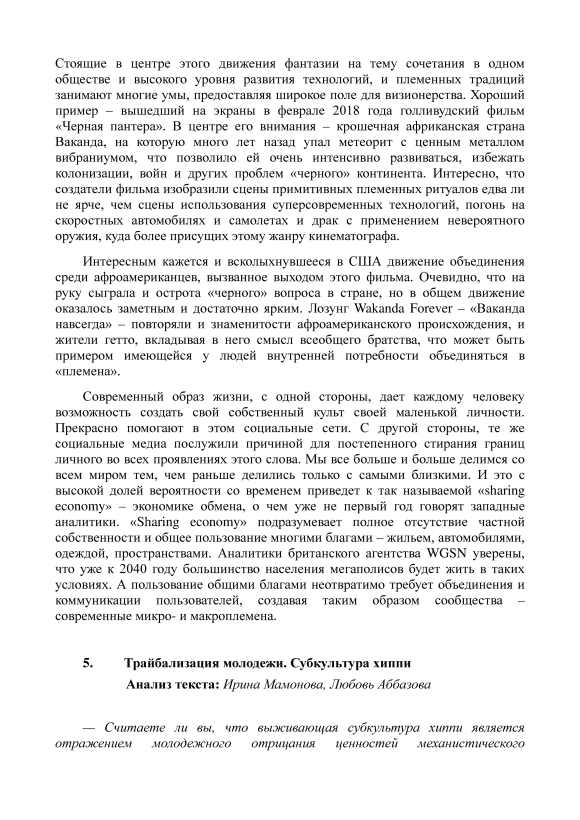 Стоящие в центре этого движения фантазии на тему сочетания в одном обществе и высокого уровня развития технологий, и племенных традиций занимают многие умы, предоставляя широкое поле для визионерства. Хороший пример – вышедший на экраны в феврале 2018 года голливудский фильм «Черная пантера». В центре его внимания – крошечная африканская страна Ваканда, на которую много лет назад упал метеорит с ценным металлом вибраниумом, что позволило ей очень интенсивно развиваться, избежать колонизации, войн и других проблем «черного» континента. Интересно, что создатели фильма изобразили сцены примитивных племенных ритуалов едва ли не ярче, чем сцены использования суперсовременных технологий, погонь на скоростных автомобилях и самолетах и драк с применением невероятного оружия, куда более присущих этому жанру кинематографа.

Интересным кажется и всколыхнувшееся в США движение объединения среди афроамериканцев, вызванное выходом этого фильма. Очевидно, что на руку сыграла и острота «черного» вопроса в стране, но в общем движение оказалось заметным и достаточно ярким. Лозунг Wakanda Forever – «Ваканда навсегда» – повторяли и знаменитости афроамериканского происхождения, и жители гетто, вкладывая в него смысл всеобщего братства, что может быть примером имеющейся у людей внутренней потребности объединяться в «племена».

Современный образ жизни, с одной стороны, дает каждому человеку возможность создать свой собственный культ своей маленькой личности. Прекрасно помогают в этом социальные сети. С другой стороны, те же социальные медиа послужили причиной для постепенного стирания границ личного во всех проявлениях этого слова. Мы все больше и больше делимся со всем миром тем, чем раньше делились только с самыми близкими. И это с высокой долей вероятности со временем приведет к так называемой «sharing economy» – экономике обмена, о чем уже не первый год говорят западные аналитики. «Sharing economy» подразумевает полное отсутствие частной собственности и общее пользование многими благами – жильем, автомобилями, одеждой, пространствами. Аналитики британского агентства WGSN уверены, что уже к 2040 году большинство населения мегаполисов будет жить в таких условиях. А пользование общими благами неотвратимо требует объединения и коммуникации пользователей, создавая таким образом сообщества – современные микро- и макроплемена.

5. Трайбализация молодежи. Субкультура хиппи

Анализ текста: Ирина Мамонова, Любовь Аббазова

— Считаете ли вы, что выживающая субкультура хиппи является отражением молодежного отрицания ценностей механистического